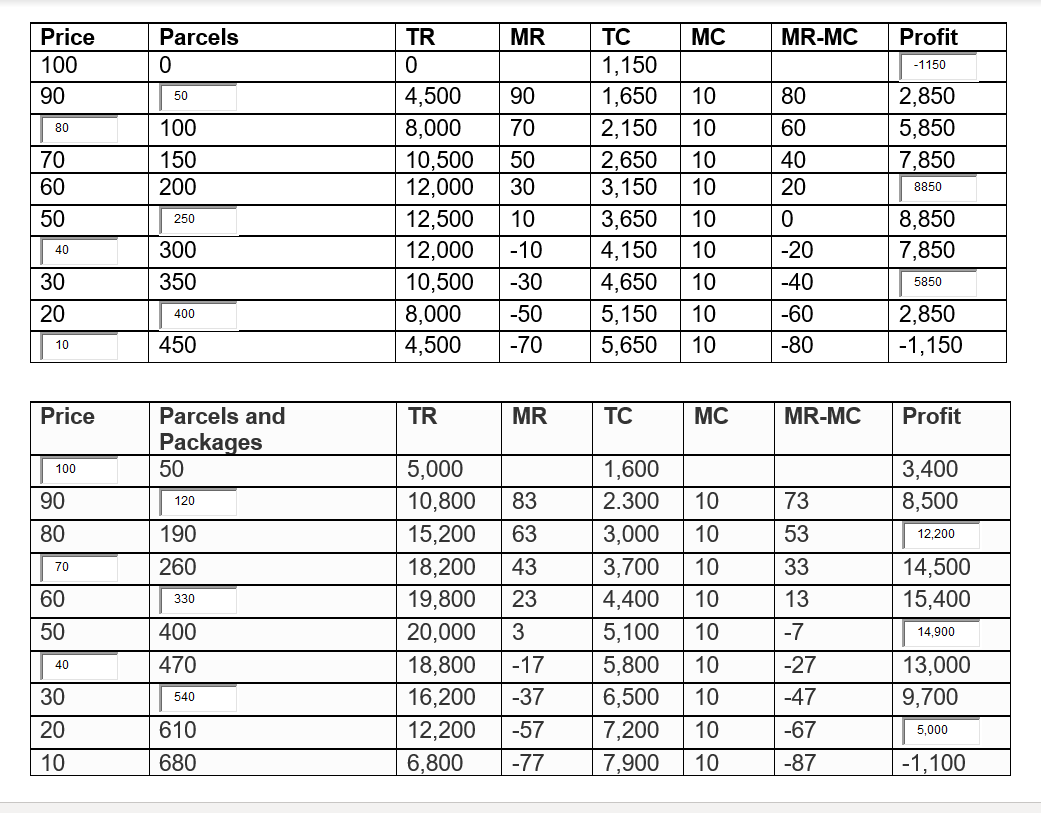 | Price | Parcels | TR | MR | TC | MC | MR-MC | Profit |
|---|---|---|---|---|---|---|---|
| 100 | 0 | 0 | | 1,150 | | | -1150 |
| 90 | 50 | 4,500 | 90 | 1,650 | 10 | 80 | 2,850 |
| 80 | 100 | 8,000 | 70 | 2,150 | 10 | 60 | 5,850 |
| 70 | 150 | 10,500 | 50 | 2,650 | 10 | 40 | 7,850 |
| 60 | 200 | 12,000 | 30 | 3,150 | 10 | 20 | 8850 |
| 50 | 250 | 12,500 | 10 | 3,650 | 10 | 0 | 8,850 |
| 40 | 300 | 12,000 | -10 | 4,150 | 10 | -20 | 7,850 |
| 30 | 350 | 10,500 | -30 | 4,650 | 10 | -40 | 5850 |
| 20 | 400 | 8,000 | -50 | 5,150 | 10 | -60 | 2,850 |
| 10 | 450 | 4,500 | -70 | 5,650 | 10 | -80 | -1,150 |

| Price | Parcels and Packages | TR | MR | TC | MC | MR-MC | Profit |
|---|---|---|---|---|---|---|---|
| 100 | 50 | 5,000 | | 1,600 | | | 3,400 |
| 90 | 120 | 10,800 | 83 | 2.300 | 10 | 73 | 8,500 |
| 80 | 190 | 15,200 | 63 | 3,000 | 10 | 53 | 12,200 |
| 70 | 260 | 18,200 | 43 | 3,700 | 10 | 33 | 14,500 |
| 60 | 330 | 19,800 | 23 | 4,400 | 10 | 13 | 15,400 |
| 50 | 400 | 20,000 | 3 | 5,100 | 10 | -7 | 14,900 |
| 40 | 470 | 18,800 | -17 | 5,800 | 10 | -27 | 13,000 |
| 30 | 540 | 16,200 | -37 | 6,500 | 10 | -47 | 9,700 |
| 20 | 610 | 12,200 | -57 | 7,200 | 10 | -67 | 5,000 |
| 10 | 680 | 6,800 | -77 | 7,900 | 10 | -87 | -1,100 |